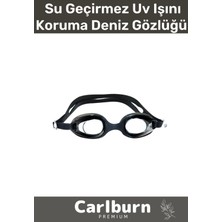 Su Geçirmez Uv Işını Koruma Deniz Gözlüğü

Carlburn
PREMIUM